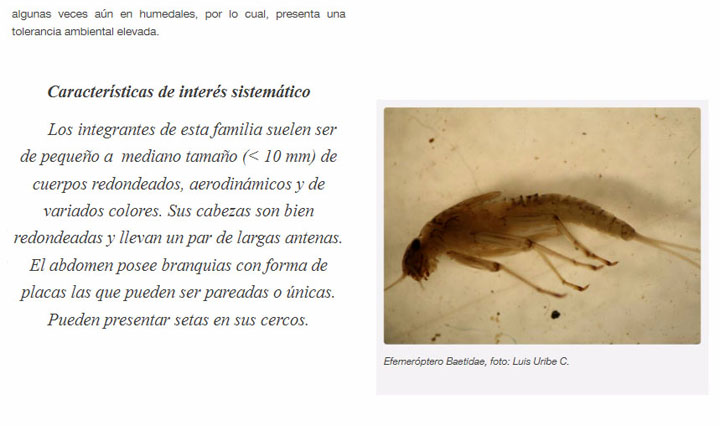 algunas veces aún en humedales, por lo cual, presenta una tolerancia ambiental elevada.

Características de interés sistemático

Los integrantes de esta familia suelen ser de pequeño a mediano tamaño (< 10 mm) de cuerpos redondeados, aerodinámicos y de variados colores. Sus cabezas son bien redondeadas y llevan un par de largas antenas. El abdomen posee branquias con forma de placas las que pueden ser pareadas o únicas. Pueden presentar setas en sus cercos.

Efemeróptero Baetidae, foto: Luis Uribe C.